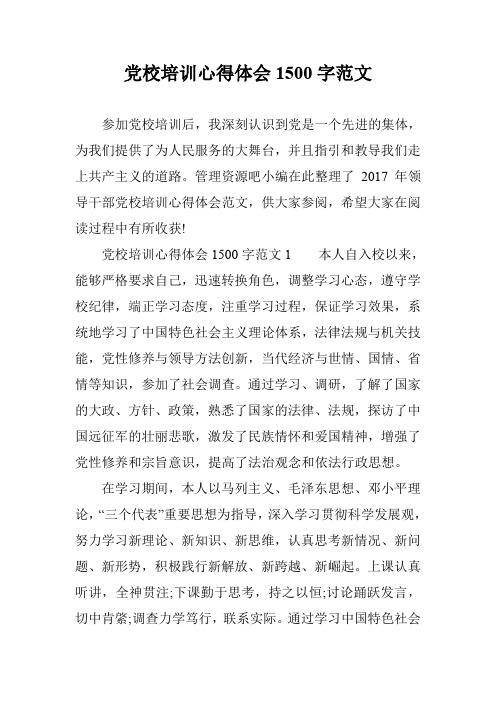 党校培训心得体会 1500 字范文

参加党校培训后，我深刻认识到党是一个先进的集体，为我们提供了为人民服务的大舞台，并且指引和教导我们走上共产主义的道路。管理资源吧小编在此整理了 2017 年领导干部党校培训心得体会范文，供大家参阅，希望大家在阅读过程中有所收获!

党校培训心得体会 1500 字范文 1　　本人自入校以来，能够严格要求自己，迅速转换角色，调整学习心态，遵守学校纪律，端正学习态度，注重学习过程，保证学习效果，系统地学习了中国特色社会主义理论体系，法律法规与机关技能，党性修养与领导方法创新，当代经济与世情、国情、省情等知识，参加了社会调查。通过学习、调研，了解了国家的大政、方针、政策，熟悉了国家的法律、法规，探访了中国远征军的壮丽悲歌，激发了民族情怀和爱国精神，增强了党性修养和宗旨意识，提高了法治观念和依法行政思想。

在学习期间，本人以马列主义、毛泽东思想、邓小平理论，“三个代表”重要思想为指导，深入学习贯彻科学发展观，努力学习新理论、新知识、新思维，认真思考新情况、新问题、新形势，积极践行新解放、新跨越、新崛起。上课认真听讲，全神贯注;下课勤于思考，持之以恒;讨论踊跃发言，切中肯綮;调查力学笃行，联系实际。通过学习中国特色社会